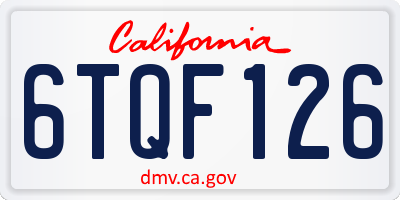 California

6TQF126

dmv.ca.gov